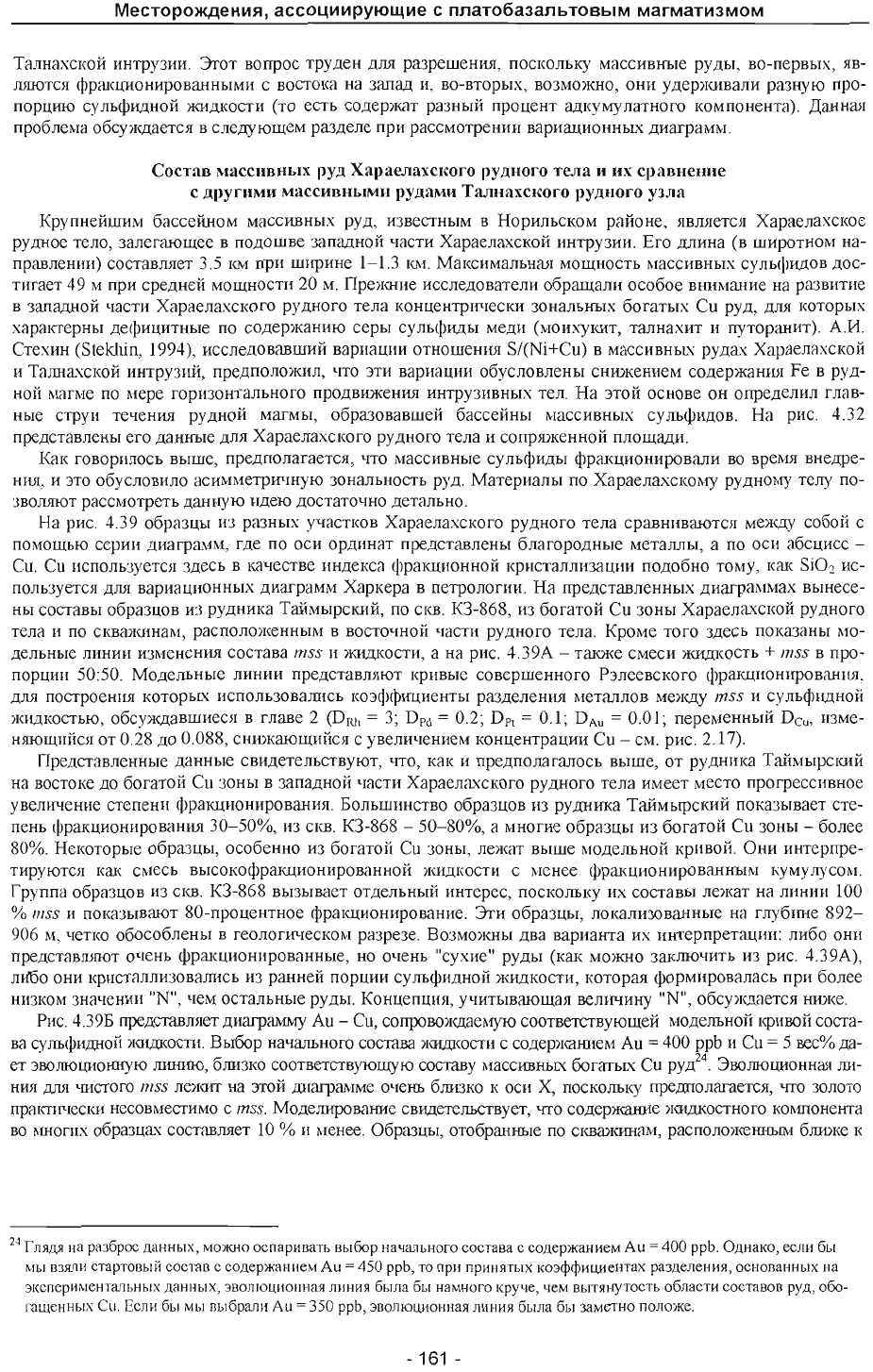 Месторождения, ассоциирующие с платобазальтовым магматизмом

Талнахской интрузии. Этот вопрос труден для разрешения, поскольку массивные руды, во-первых, являются фракционированными с востока на запад и, во-вторых, возможно, они удерживали разную пропорцию сульфидной жидкости (то есть содержат разный процент адкумулатного компонента). Данная проблема обсуждается в следующем разделе при рассмотрении вариационных диаграмм.

Состав массивных руд Хараелахского рудного тела и их сравнение с другими массивными рудами Талнахского рудного узла

Крупнейшим бассейном массивных руд, известным в Норильском районе, является Хараелахское рудное тело, залегающее в подошве западной части Хараелахской интрузии. Его длина (в широтном направлении) составляет 3.5 км при ширине 1–1.3 км. Максимальная мощность массивных сульфидов достигает 49 м при средней мощности 20 м. Прежние исследователи обращали особое внимание на развитие в западной части Хараелахского рудного тела концентрически зональных богатых Cu руд, для которых характерны дефицитные по содержанию серы сульфиды меди (моихукит, талнахит и путоранит). А.И. Стехин (Stekhin, 1994), исследовавший вариации отношения S/(Ni+Cu) в массивных рудах Хараелахской и Талнахской интрузий, предположил, что эти вариации обусловлены снижением содержания Fe в рудной магме по мере горизонтального продвижения интрузивных тел. На этой основе он определил главные струи течения рудной магмы, образовавшей бассейны массивных сульфидов. На рис. 4.32 представлены его данные для Хараелахского рудного тела и сопряженной площади.

Как говорилось выше, предполагается, что массивные сульфиды фракционировали во время внедрения, и это обусловило асимметричную зональность руд. Материалы по Хараелахскому рудному телу позволяют рассмотреть данную идею достаточно детально.

На рис. 4.39 образцы из разных участков Хараелахского рудного тела сравниваются между собой с помощью серии диаграмм, где по оси ординат представлены благородные металлы, а по оси абсцисс – Cu. Cu используется здесь в качестве индекса фракционной кристаллизации подобно тому, как $SiO_2$ используется для вариационных диаграмм Харкера в петрологии. На представленных диаграммах вынесены составы образцов из рудника Таймырский, по скв. КЗ-868, из богатой Cu зоны Хараелахской рудного тела и по скважинам, расположенным в восточной части рудного тела. Кроме того здесь показаны модельные линии изменения состава mss и жидкости, а на рис. 4.39А – также смеси жидкость + mss в пропорции 50:50. Модельные линии представляют кривые совершенного Рэлеевского фракционирования, для построения которых использовались коэффициенты разделения металлов между mss и сульфидной жидкостью, обсуждавшиеся в главе 2 ($D_{Rh}$ = 3; $D_{Pd}$ = 0.2; $D_{Pt}$ = 0.1; $D_{Au}$ = 0.01; переменный $D_{Cu}$, изменяющийся от 0.28 до 0.088, снижающийся с увеличением концентрации Cu – см. рис. 2.17).

Представленные данные свидетельствуют, что, как и предполагалось выше, от рудника Таймырский на востоке до богатой Cu зоны в западной части Хараелахского рудного тела имеет место прогрессивное увеличение степени фракционирования. Большинство образцов из рудника Таймырский показывает степень фракционирования 30–50%, из скв. КЗ-868 – 50–80%, а многие образцы из богатой Cu зоны – более 80%. Некоторые образцы, особенно из богатой Cu зоны, лежат выше модельной кривой. Они интерпретируются как смесь высокофракционированной жидкости с менее фракционированным кумулусом. Группа образцов из скв. КЗ-868 вызывает отдельный интерес, поскольку их составы лежат на линии 100 % mss и показывают 80-процентное фракционирование. Эти образцы, локализованные на глубине 892–906 м, четко обособлены в геологическом разрезе. Возможны два варианта их интерпретации: либо они представляют очень фракционированные, но очень "сухие" руды (как можно заключить из рис. 4.39А), либо они кристаллизовались из ранней порции сульфидной жидкости, которая формировалась при более низком значении "N", чем остальные руды. Концепция, учитывающая величину "N", обсуждается ниже.

Рис. 4.39Б представляет диаграмму Au – Cu, сопровождаемую соответствующей модельной кривой состава сульфидной жидкости. Выбор начального состава жидкости с содержанием Au = 400 ppb и Cu = 5 вес% дает эволюционную линию, близко соответствующую составу массивных богатых Cu руд$^{24}$. Эволюционная линия для чистого mss лежит на этой диаграмме очень близко к оси X, поскольку предполагается, что золото практически несовместимо с mss. Моделирование свидетельствует, что содержание жидкостного компонента во многих образцах составляет 10 % и менее. Образцы, отобранные по скважинам, расположенным ближе к

$^{24}$ Глядя на разброс данных, можно оспаривать выбор начального состава с содержанием Au = 400 ppb. Однако, если бы мы взяли стартовый состав с содержанием Au = 450 ppb, то при принятых коэффициентах разделения, основанных на экспериментальных данных, эволюционная линия была бы намного круче, чем вытянутость области составов руд, обогащенных Cu. Если бы мы выбрали Au = 350 ppb, эволюционная линия была бы заметно положе.

- 161 -